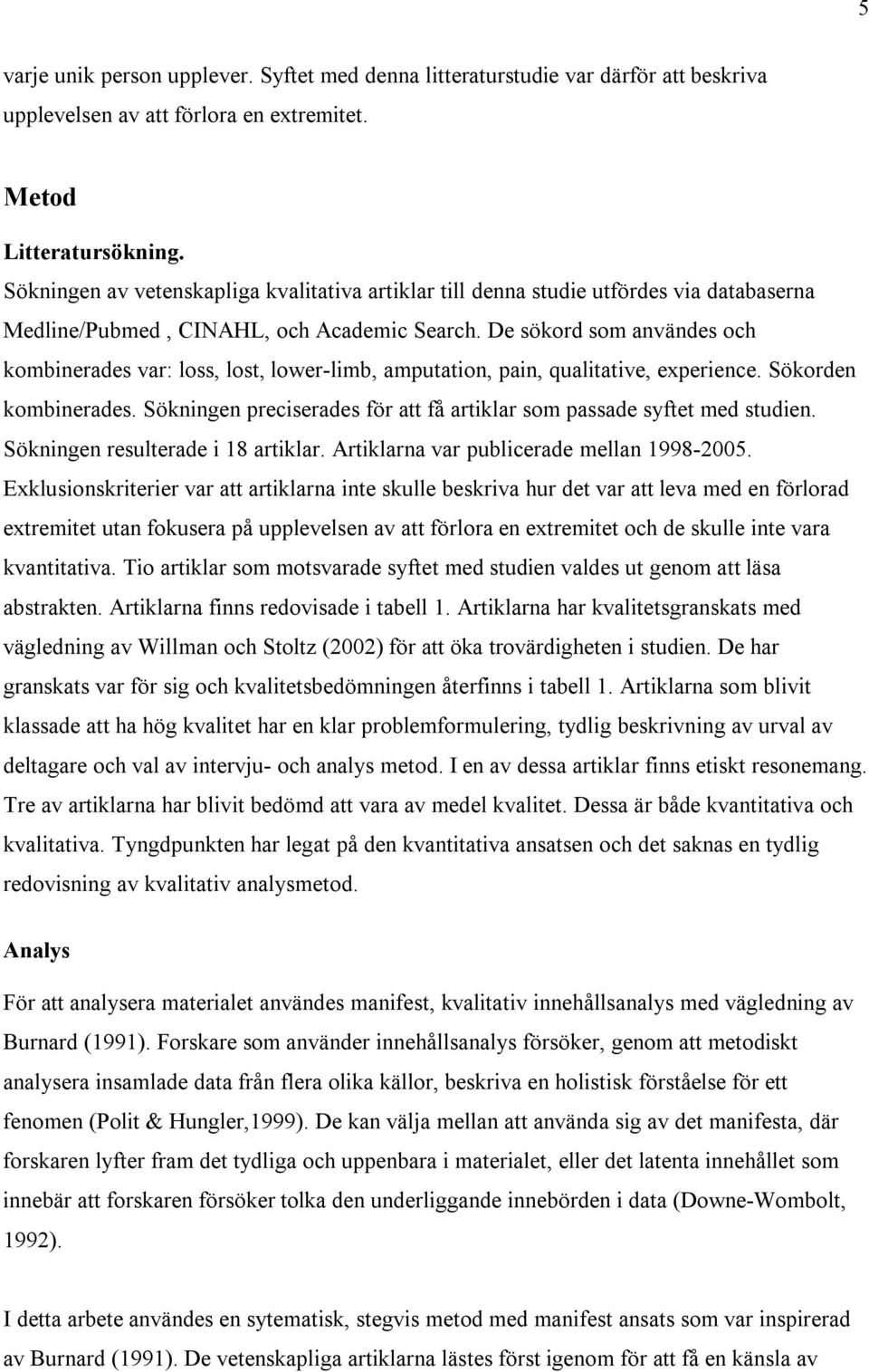 5

varje unik person upplever. Syftet med denna litteraturstudie var därför att beskriva upplevelsen av att förlora en extremitet.

Metod

Litteratursökning.

Sökningen av vetenskapliga kvalitativa artiklar till denna studie utfördes via databaserna Medline/Pubmed , CINAHL, och Academic Search. De sökord som användes och kombinerades var: loss, lost, lower-limb, amputation, pain, qualitative, experience. Sökorden kombinerades. Sökningen preciserades för att få artiklar som passade syftet med studien. Sökningen resulterade i 18 artiklar. Artiklarna var publicerade mellan 1998-2005. Exklusionskriterier var att artiklarna inte skulle beskriva hur det var att leva med en förlorad extremitet utan fokusera på upplevelsen av att förlora en extremitet och de skulle inte vara kvantitativa. Tio artiklar som motsvarade syftet med studien valdes ut genom att läsa abstrakten. Artiklarna finns redovisade i tabell 1. Artiklarna har kvalitetsgranskats med vägledning av Willman och Stoltz (2002) för att öka trovärdigheten i studien. De har granskats var för sig och kvalitetsbedömningen återfinns i tabell 1. Artiklarna som blivit klassade att ha hög kvalitet har en klar problemformulering, tydlig beskrivning av urval av deltagare och val av intervju- och analys metod. I en av dessa artiklar finns etiskt resonemang. Tre av artiklarna har blivit bedömd att vara av medel kvalitet. Dessa är både kvantitativa och kvalitativa. Tyngdpunkten har legat på den kvantitativa ansatsen och det saknas en tydlig redovisning av kvalitativ analysmetod.

Analys

För att analysera materialet användes manifest, kvalitativ innehållsanalys med vägledning av Burnard (1991). Forskare som använder innehållsanalys försöker, genom att metodiskt analysera insamlade data från flera olika källor, beskriva en holistisk förståelse för ett fenomen (Polit & Hungler,1999). De kan välja mellan att använda sig av det manifesta, där forskaren lyfter fram det tydliga och uppenbara i materialet, eller det latenta innehållet som innebär att forskaren försöker tolka den underliggande innebörden i data (Downe-Wombolt, 1992).

I detta arbete användes en sytematisk, stegvis metod med manifest ansats som var inspirerad av Burnard (1991). De vetenskapliga artiklarna lästes först igenom för att få en känsla av